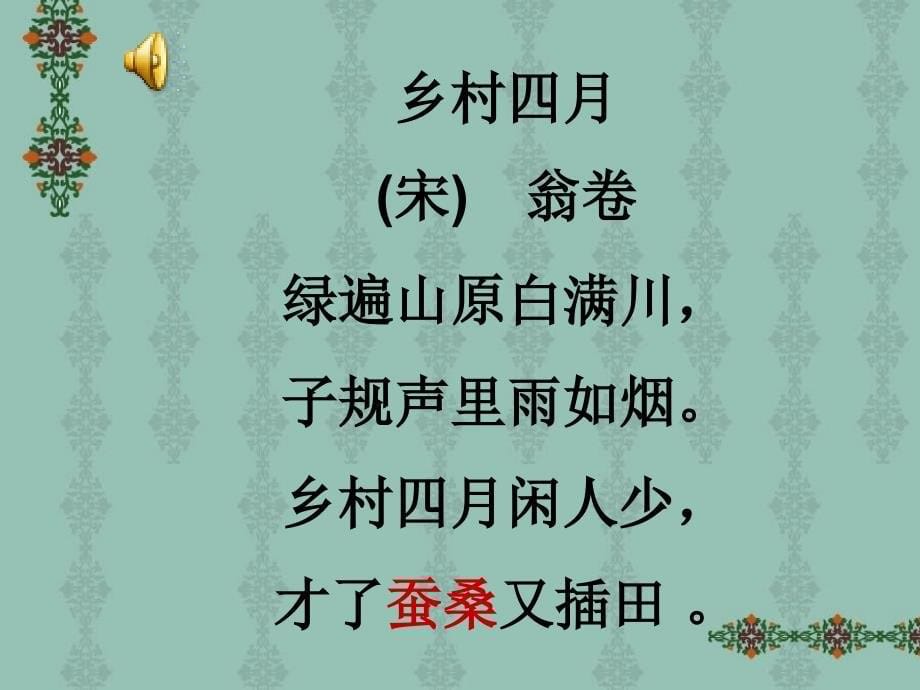 乡村四月

(宋)　翁卷

绿遍山原白满川，

子规声里雨如烟。

乡村四月闲人少，

才了蚕桑又插田 。